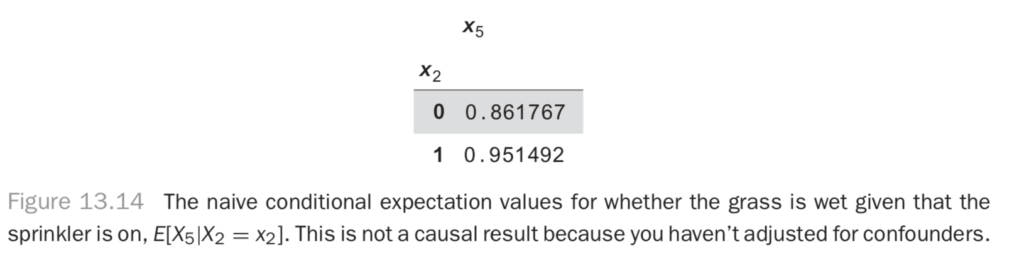 | $x_2$ | $x_5$ |
|---|---|
| 0 | 0.861767 |
| 1 | 0.951492 |

Figure 13.14 The naive conditional expectation values for whether the grass is wet given that the sprinkler is on, $E[X_5|X_2 = x_2]$. This is not a causal result because you haven't adjusted for confounders.